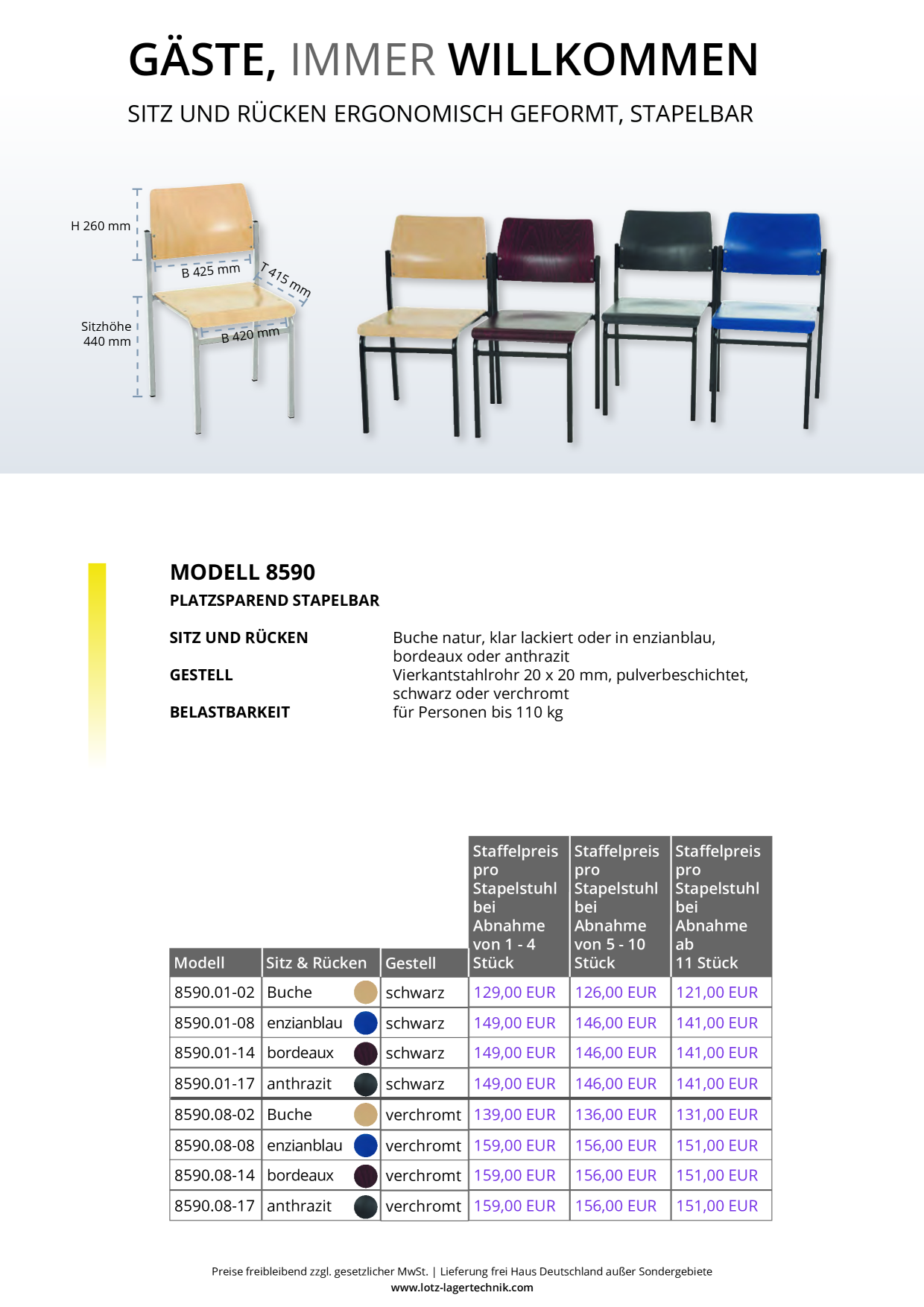 GÄSTE, IMMER WILLKOMMEN

SITZ UND RÜCKEN ERGONOMISCH GEFORMT, STAPELBAR

H 260 mm

B 425 mm

T 415 mm

Sitzhöhe
440 mm

B 420 mm

MODELL 8590

PLATZSPAREND STAPELBAR

SITZ UND RÜCKEN
Buche natur, klar lackiert oder in enzianblau, bordeaux oder anthrazit

GESTELL
Vierkantstahlrohr 20 x 20 mm, pulverbeschichtet, schwarz oder verchromt

BELASTBARKEIT
für Personen bis 110 kg

| Modell | Sitz & Rücken | Gestell | Staffelpreis pro Stapelstuhl bei Abnahme von 1 - 4 Stück | Staffelpreis pro Stapelstuhl bei Abnahme von 5 - 10 Stück | Staffelpreis pro Stapelstuhl bei Abnahme ab 11 Stück |
|---|---|---|---|---|---|
| 8590.01-02 | Buche | schwarz | 129,00 EUR | 126,00 EUR | 121,00 EUR |
| 8590.01-08 | enzianblau | schwarz | 149,00 EUR | 146,00 EUR | 141,00 EUR |
| 8590.01-14 | bordeaux | schwarz | 149,00 EUR | 146,00 EUR | 141,00 EUR |
| 8590.01-17 | anthrazit | schwarz | 149,00 EUR | 146,00 EUR | 141,00 EUR |
| 8590.08-02 | Buche | verchromt | 139,00 EUR | 136,00 EUR | 131,00 EUR |
| 8590.08-08 | enzianblau | verchromt | 159,00 EUR | 156,00 EUR | 151,00 EUR |
| 8590.08-14 | bordeaux | verchromt | 159,00 EUR | 156,00 EUR | 151,00 EUR |
| 8590.08-17 | anthrazit | verchromt | 159,00 EUR | 156,00 EUR | 151,00 EUR |

Preise freibleibend zzgl. gesetzlicher MwSt. | Lieferung frei Haus Deutschland außer Sondergebiete
www.lotz-lagertechnik.com